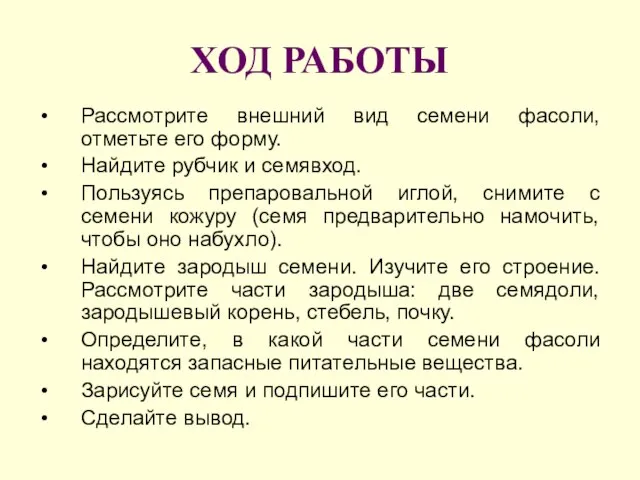 ХОД РАБОТЫ

• Рассмотрите внешний вид семени фасоли, отметьте его форму.
• Найдите рубчик и семявход.
• Пользуясь препаровальной иглой, снимите с семени кожуру (семя предварительно намочить, чтобы оно набухло).
• Найдите зародыш семени. Изучите его строение. Рассмотрите части зародыша: две семядоли, зародышевый корень, стебель, почку.
• Определите, в какой части семени фасоли находятся запасные питательные вещества.
• Зарисуйте семя и подпишите его части.
• Сделайте вывод.